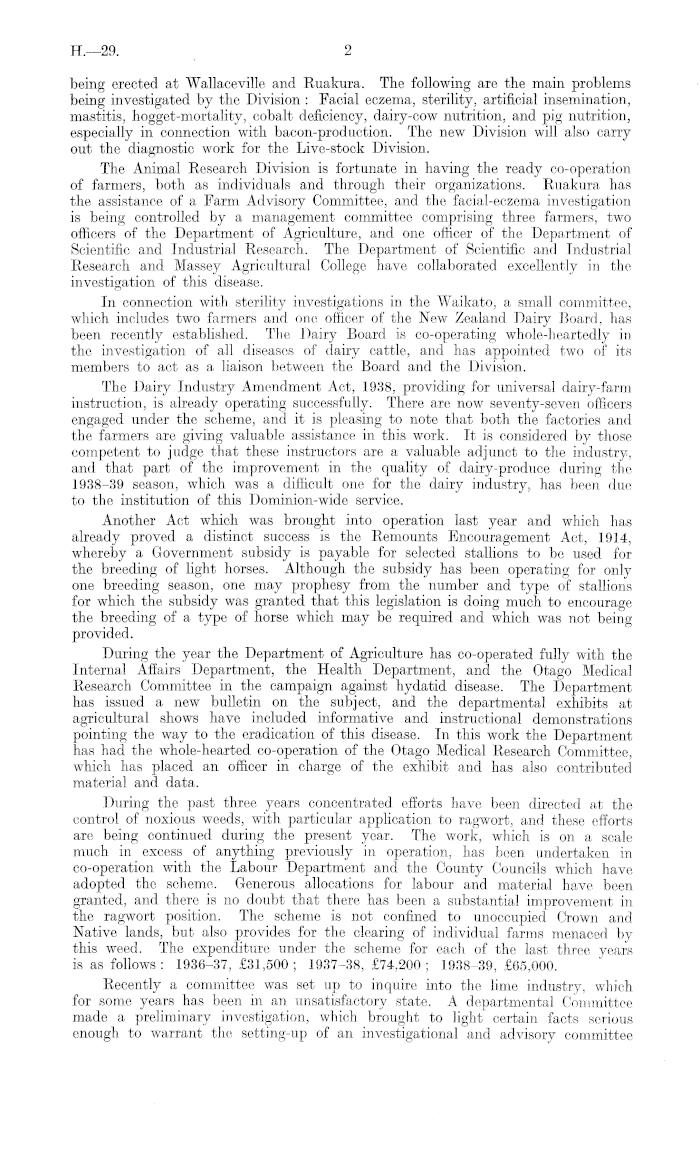 H.—29.                                                        2

being erected at Wallaceville and Ruakura. The following are the main problems being investigated by the Division: Facial eczema, sterility, artificial insemination, mastitis, hogget-mortality, cobalt deficiency, dairy-cow nutrition, and pig nutrition, especially in connection with bacon-production. The new Division will also carry out the diagnostic work for the Live-stock Division.

The Animal Research Division is fortunate in having the ready co-operation of farmers, both as individuals and through their organizations. Ruakura has the assistance of a Farm Advisory Committee, and the facial-eczema investigation is being controlled by a management committee comprising three farmers, two officers of the Department of Agriculture, and one officer of the Department of Scientific and Industrial Research. The Department of Scientific and Industrial Research and Massey Agricultural College have collaborated excellently in the investigation of this disease.

In connection with sterility investigations in the Waikato, a small committee, which includes two farmers and one officer of the New Zealand Dairy Board, has been recently established. The Dairy Board is co-operating whole-heartedly in the investigation of all diseases of dairy cattle, and has appointed two of its members to act as a liaison between the Board and the Division.

The Dairy Industry Amendment Act, 1938, providing for universal dairy-farm instruction, is already operating successfully. There are now seventy-seven officers engaged under the scheme, and it is pleasing to note that both the factories and the farmers are giving valuable assistance in this work. It is considered by those competent to judge that these instructors are a valuable adjunct to the industry, and that part of the improvement in the quality of dairy-produce during the 1938–39 season, which was a difficult one for the dairy industry, has been due to the institution of this Dominion-wide service.

Another Act which was brought into operation last year and which has already proved a distinct success is the Remounts Encouragement Act, 1914, whereby a Government subsidy is payable for selected stallions to be used for the breeding of light horses. Although the subsidy has been operating for only one breeding season, one may prophesy from the number and type of stallions for which the subsidy was granted that this legislation is doing much to encourage the breeding of a type of horse which may be required and which was not being provided.

During the year the Department of Agriculture has co-operated fully with the Internal Affairs Department, the Health Department, and the Otago Medical Research Committee in the campaign against hydatid disease. The Department has issued a new bulletin on the subject, and the departmental exhibits at agricultural shows have included informative and instructional demonstrations pointing the way to the eradication of this disease. In this work the Department has had the whole-hearted co-operation of the Otago Medical Research Committee, which has placed an officer in charge of the exhibit and has also contributed material and data.

During the past three years concentrated efforts have been directed at the control of noxious weeds, with particular application to ragwort, and these efforts are being continued during the present year. The work, which is on a scale much in excess of anything previously in operation, has been undertaken in co-operation with the Labour Department and the County Councils which have adopted the scheme. Generous allocations for labour and material have been granted, and there is no doubt that there has been a substantial improvement in the ragwort position. The scheme is not confined to unoccupied Crown and Native lands, but also provides for the clearing of individual farms menaced by this weed. The expenditure under the scheme for each of the last three years is as follows: 1936–37, £31,500; 1937–38, £74,200; 1938–39, £65,000.

Recently a committee was set up to inquire into the lime industry, which for some years has been in an unsatisfactory state. A departmental Committee made a preliminary investigation, which brought to light certain facts serious enough to warrant the setting-up of an investigational and advisory committee